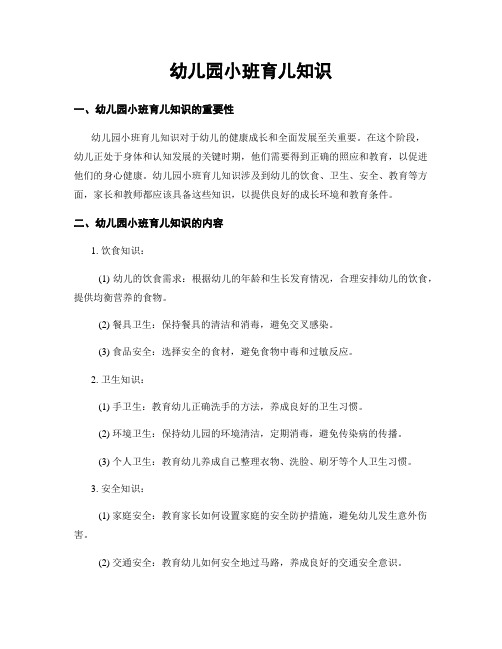 幼儿园小班育儿知识

一、幼儿园小班育儿知识的重要性

幼儿园小班育儿知识对于幼儿的健康成长和全面发展至关重要。在这个阶段，幼儿正处于身体和认知发展的关键时期，他们需要得到正确的照应和教育，以促进他们的身心健康。幼儿园小班育儿知识涉及到幼儿的饮食、卫生、安全、教育等方面，家长和教师都应该具备这些知识，以提供良好的成长环境和教育条件。

二、幼儿园小班育儿知识的内容

1. 饮食知识：

(1) 幼儿的饮食需求：根据幼儿的年龄和生长发育情况，合理安排幼儿的饮食，提供均衡营养的食物。

(2) 餐具卫生：保持餐具的清洁和消毒，避免交叉感染。

(3) 食品安全：选择安全的食材，避免食物中毒和过敏反应。

2. 卫生知识：

(1) 手卫生：教育幼儿正确洗手的方法，养成良好的卫生习惯。

(2) 环境卫生：保持幼儿园的环境清洁，定期消毒，避免传染病的传播。

(3) 个人卫生：教育幼儿养成自己整理衣物、洗脸、刷牙等个人卫生习惯。

3. 安全知识：

(1) 家庭安全：教育家长如何设置家庭的安全防护措施，避免幼儿发生意外伤害。

(2) 交通安全：教育幼儿如何安全地过马路，养成良好的交通安全意识。